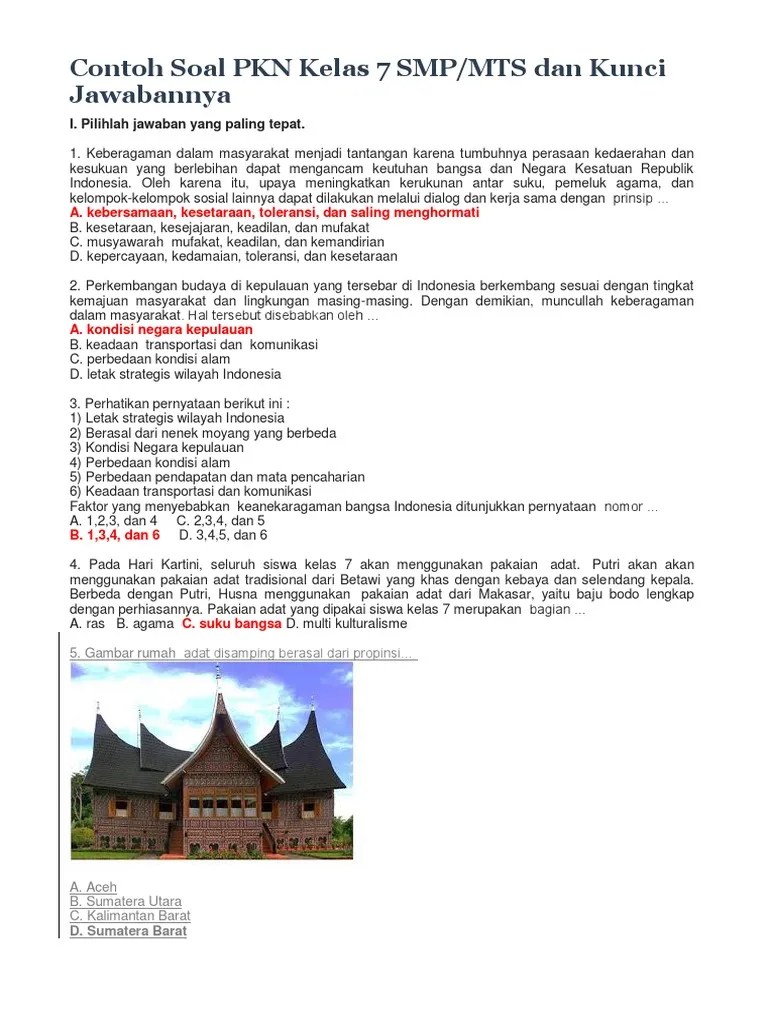 Contoh Soal PKN Kelas 7 SMP/MTS dan Kunci Jawabannya

I. Pilihlah jawaban yang paling tepat.

1. Keberagaman dalam masyarakat menjadi tantangan karena tumbuhnya perasaan kedaerahan dan kesukuan yang berlebihan dapat mengancam keutuhan bangsa dan Negara Kesatuan Republik Indonesia. Oleh karena itu, upaya meningkatkan kerukunan antar suku, pemeluk agama, dan kelompok-kelompok sosial lainnya dapat dilakukan melalui dialog dan kerja sama dengan prinsip ...
A. kebersamaan, kesetaraan, toleransi, dan saling menghormati
B. kesetaraan, kesejajaran, keadilan, dan mufakat
C. musyawarah mufakat, keadilan, dan kemandirian
D. kepercayaan, kedamaian, toleransi, dan kesetaraan

2. Perkembangan budaya di kepulauan yang tersebar di Indonesia berkembang sesuai dengan tingkat kemajuan masyarakat dan lingkungan masing-masing. Dengan demikian, muncullah keberagaman dalam masyarakat. Hal tersebut disebabkan oleh ...
A. kondisi negara kepulauan
B. keadaan transportasi dan komunikasi
C. perbedaan kondisi alam
D. letak strategis wilayah Indonesia

3. Perhatikan pernyataan berikut ini :
1) Letak strategis wilayah Indonesia
2) Berasal dari nenek moyang yang berbeda
3) Kondisi Negara kepulauan
4) Perbedaan kondisi alam
5) Perbedaan pendapatan dan mata pencaharian
6) Keadaan transportasi dan komunikasi
Faktor yang menyebabkan keanekaragaman bangsa Indonesia ditunjukkan pernyataan nomor ...
A. 1,2,3, dan 4 C. 2,3,4, dan 5
B. 1,3,4, dan 6 D. 3,4,5, dan 6

4. Pada Hari Kartini, seluruh siswa kelas 7 akan menggunakan pakaian adat. Putri akan akan menggunakan pakaian adat tradisional dari Betawi yang khas dengan kebaya dan selendang kepala. Berbeda dengan Putri, Husna menggunakan pakaian adat dari Makasar, yaitu baju bodo lengkap dengan perhiasannya. Pakaian adat yang dipakai siswa kelas 7 merupakan bagian ...
A. ras B. agama C. suku bangsa D. multi kulturalisme

5. Gambar rumah adat disamping berasal dari propinsi...

A. Aceh
B. Sumatera Utara
C. Kalimantan Barat
D. Sumatera Barat